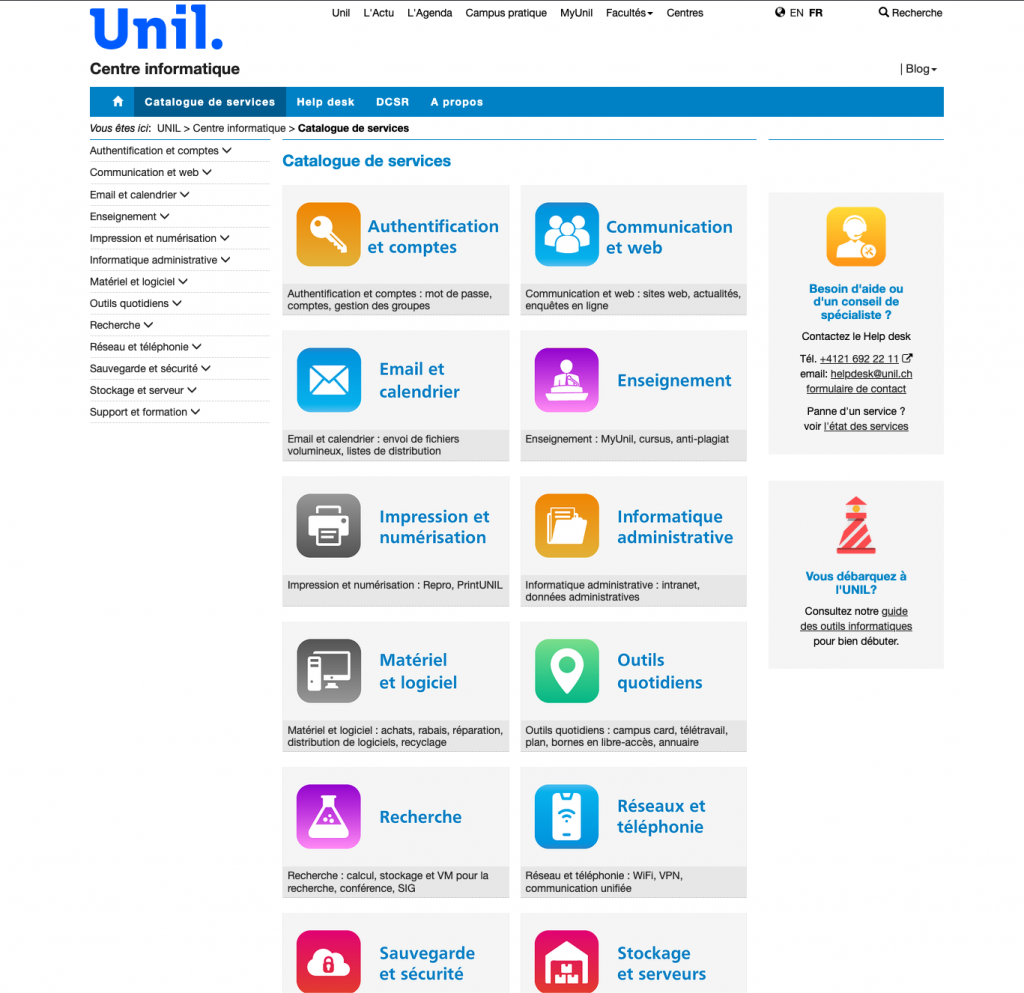 Unil.

Unil L'Actu L'Agenda Campus pratique MyUnil Facultés Centres

EN FR

Recherche

Centre informatique

| Blog

Catalogue de services Help desk DCSR A propos

Vous êtes ici: UNIL > Centre informatique > Catalogue de services

Authentification et comptes
Communication et web
Email et calendrier
Enseignement
Impression et numérisation
Informatique administrative
Matériel et logiciel
Outils quotidiens
Recherche
Réseau et téléphonie
Sauvegarde et sécurité
Stockage et serveur
Support et formation

Catalogue de services

Authentification et comptes
Authentification et comptes : mot de passe, comptes, gestion des groupes

Communication et web
Communication et web : sites web, actualités, enquêtes en ligne

Email et calendrier
Email et calendrier : envoi de fichiers volumineux, listes de distribution

Enseignement
Enseignement : MyUnil, cursus, anti-plagiat

Impression et numérisation
Impression et numérisation : Repro, PrintUNIL

Informatique administrative
Informatique administrative : intranet, données administratives

Matériel et logiciel
Matériel et logiciel : achats, rabais, réparation, distribution de logiciels, recyclage

Outils quotidiens
Outils quotidiens : campus card, télétravail, plan, bornes en libre-accès, annuaire

Recherche
Recherche : calcul, stockage et VM pour la recherche, conférence, SIG

Réseaux et téléphonie
Réseau et téléphonie : WiFi, VPN, communication unifiée

Sauvegarde et sécurité

Stockage et serveurs

Besoin d'aide ou d'un conseil de spécialiste ?

Contactez le Help desk

Tél. +4121 692 22 11
email: helpdesk@unil.ch
formulaire de contact

Panne d'un service ?
voir l'état des services

Vous débarquez à l'UNIL?

Consultez notre guide des outils informatiques pour bien débuter.